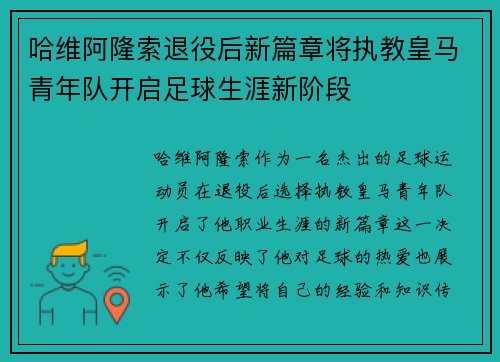 哈维阿隆索退役后新篇章将执教皇马青年队开启足球生涯新阶段

哈维阿隆索作为一名杰出的足球运动员在退役后选择执教皇马青年队开启了他职业生涯的新篇章这一决定不仅反映了他对足球的热爱也展示了他希望将自己的经验和知识传